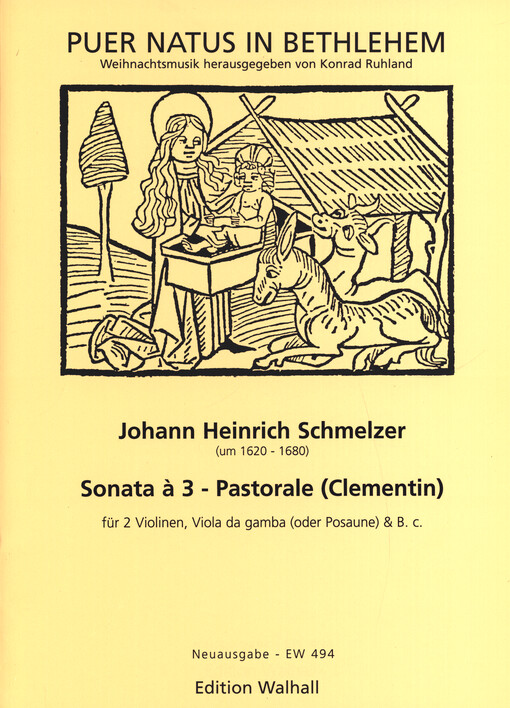 PUER NATUS IN BETHLEHEM
Weihnachtsmusik herausgegeben von Konrad Ruhland

Johann Heinrich Schmelzer
(um 1620 - 1680)

Sonata à 3 - Pastorale (Clementin)

für 2 Violinen, Viola da gamba (oder Posaune) & B. c.

Neuausgabe - EW 494

Edition Walhall